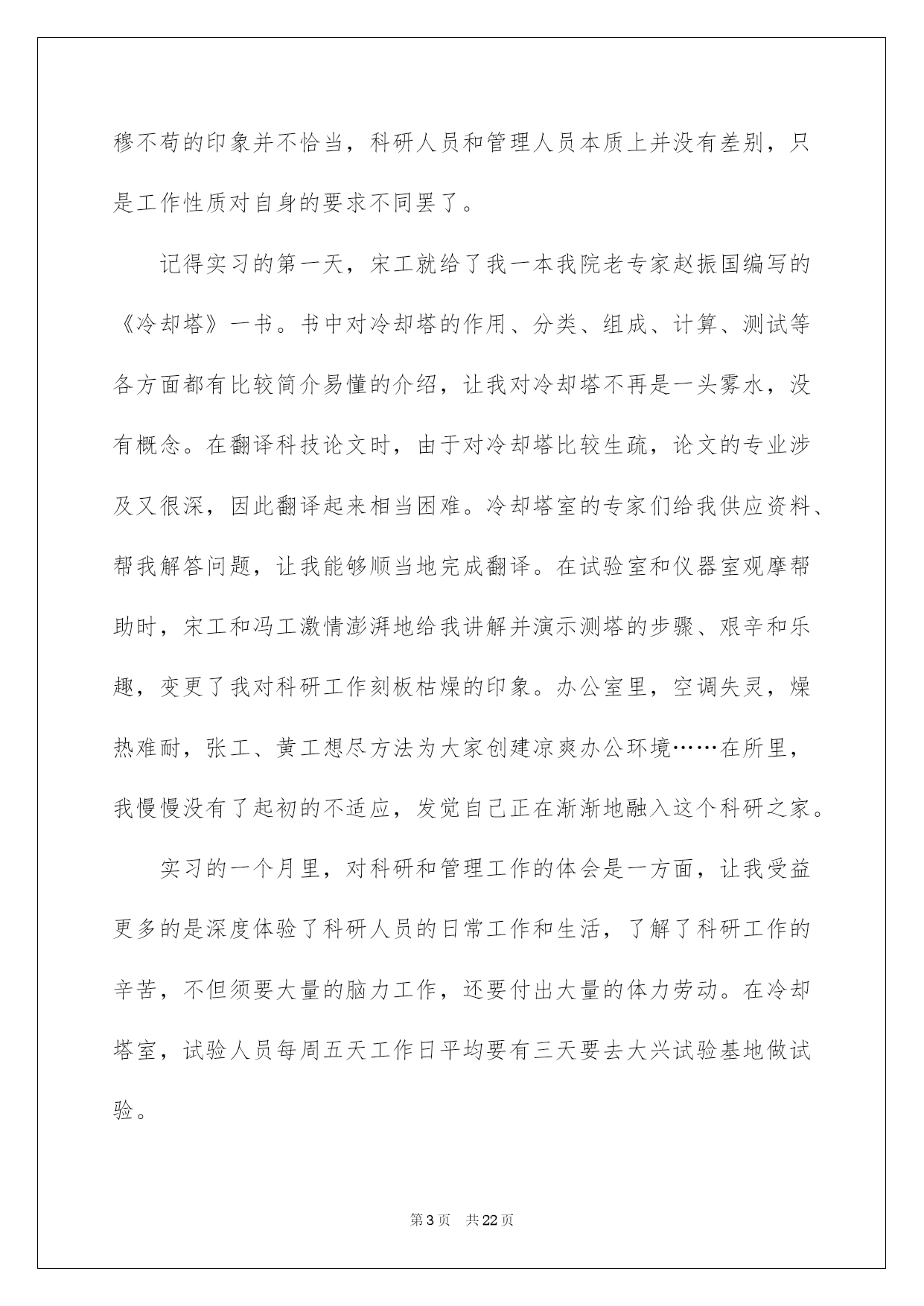 穆不苟的印象并不恰当，科研人员和管理人员本质上并没有差别，只是工作性质对自身的要求不同罢了。

记得实习的第一天，宋工就给了我一本我院老专家赵振国编写的《冷却塔》一书。书中对冷却塔的作用、分类、组成、计算、测试等各方面都有比较简介易懂的介绍，让我对冷却塔不再是一头雾水，没有概念。在翻译科技论文时，由于对冷却塔比较生疏，论文的专业涉及又很深，因此翻译起来相当困难。冷却塔室的专家们给我供应资料、帮我解答问题，让我能够顺当地完成翻译。在试验室和仪器室观摩帮助时，宋工和冯工激情澎湃地给我讲解并演示测塔的步骤、艰辛和乐趣，变更了我对科研工作刻板枯燥的印象。办公室里，空调失灵，燥热难耐，张工、黄工想尽方法为大家创建凉爽办公环境……在所里，我慢慢没有了起初的不适应，发觉自己正在渐渐地融入这个科研之家。

实习的一个月里，对科研和管理工作的体会是一方面，让我受益更多的是深度体验了科研人员的日常工作和生活，了解了科研工作的辛苦，不但须要大量的脑力工作，还要付出大量的体力劳动。在冷却塔室，试验人员每周五天工作日平均要有三天要去大兴试验基地做试验。

第3页 共22页